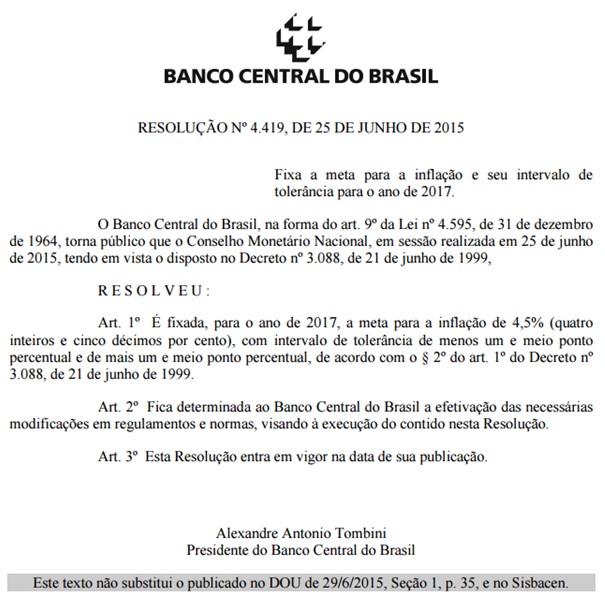 BANCO CENTRAL DO BRASIL

RESOLUÇÃO Nº 4.419, DE 25 DE JUNHO DE 2015

Fixa a meta para a inflação e seu intervalo de tolerância para o ano de 2017.

O Banco Central do Brasil, na forma do art. 9º da Lei nº 4.595, de 31 de dezembro de 1964, torna público que o Conselho Monetário Nacional, em sessão realizada em 25 de junho de 2015, tendo em vista o disposto no Decreto nº 3.088, de 21 de junho de 1999,

R E S O L V E U :

Art. 1º É fixada, para o ano de 2017, a meta para a inflação de 4,5% (quatro inteiros e cinco décimos por cento), com intervalo de tolerância de menos um e meio ponto percentual e de mais um e meio ponto percentual, de acordo com o § 2º do art. 1º do Decreto nº 3.088, de 21 de junho de 1999.

Art. 2º Fica determinada ao Banco Central do Brasil a efetivação das necessárias modificações em regulamentos e normas, visando à execução do contido nesta Resolução.

Art. 3º Esta Resolução entra em vigor na data de sua publicação.

Alexandre Antonio Tombini
Presidente do Banco Central do Brasil

Este texto não substitui o publicado no DOU de 29/6/2015, Seção 1, p. 35, e no Sisbacen.